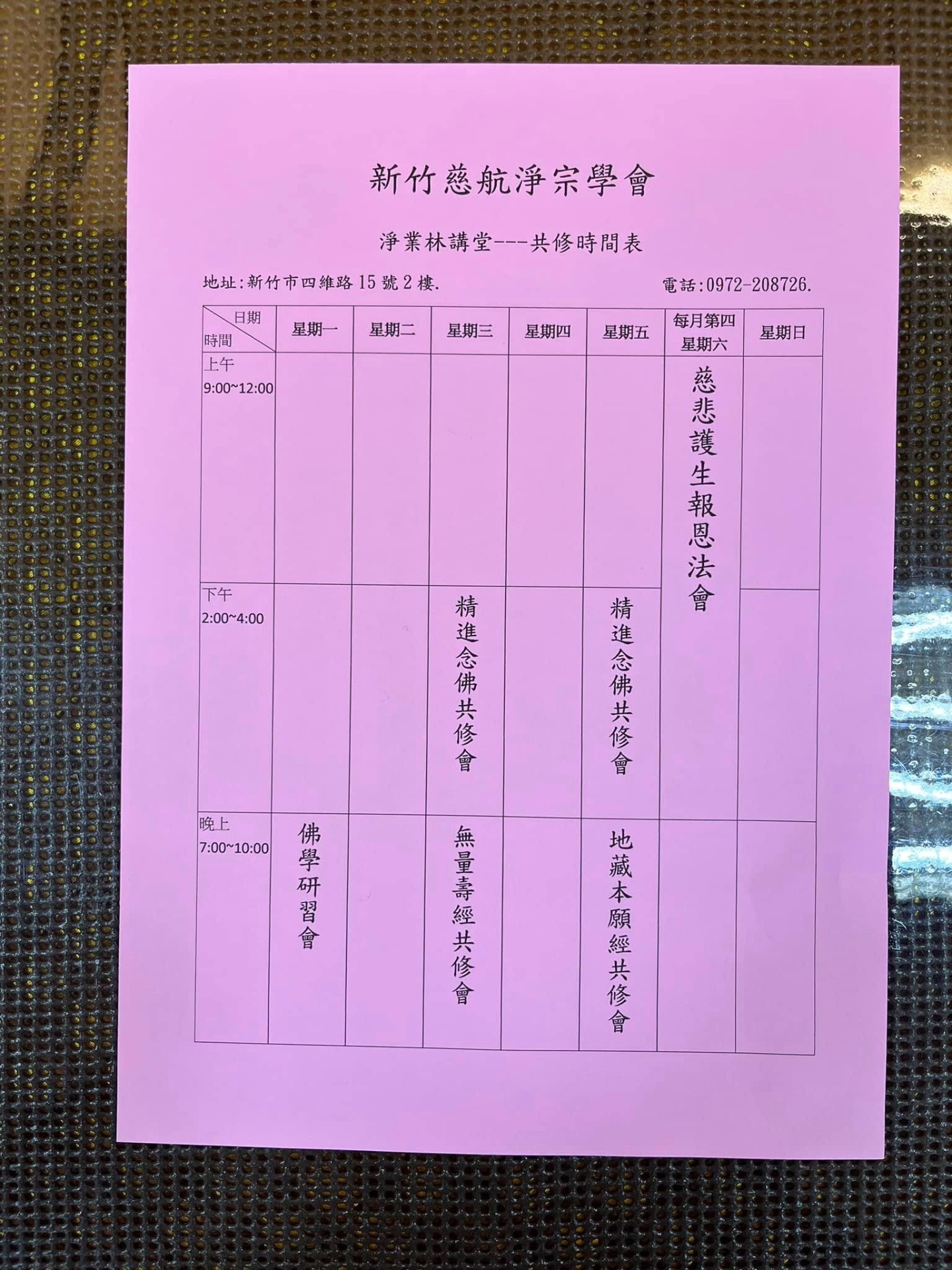 新竹慈航淨宗學會

淨業林講堂---共修時間表

地址:新竹市四維路15號2樓. 電話:0972-208726.

| 日期 時間 | 星期一 | 星期二 | 星期三 | 星期四 | 星期五 | 每月第四星期六 | 星期日 |
|---|---|---|---|---|---|---|---|
| 上午 9:00~12:00 | | | | | | 慈悲護生報恩法會 | |
| 下午 2:00~4:00 | | | 精進念佛共修會 | | 精進念佛共修會 | | |
| 晚上 7:00~10:00 | 佛學研習會 | | 無量壽經共修會 | | 地藏本願經共修會 | | |